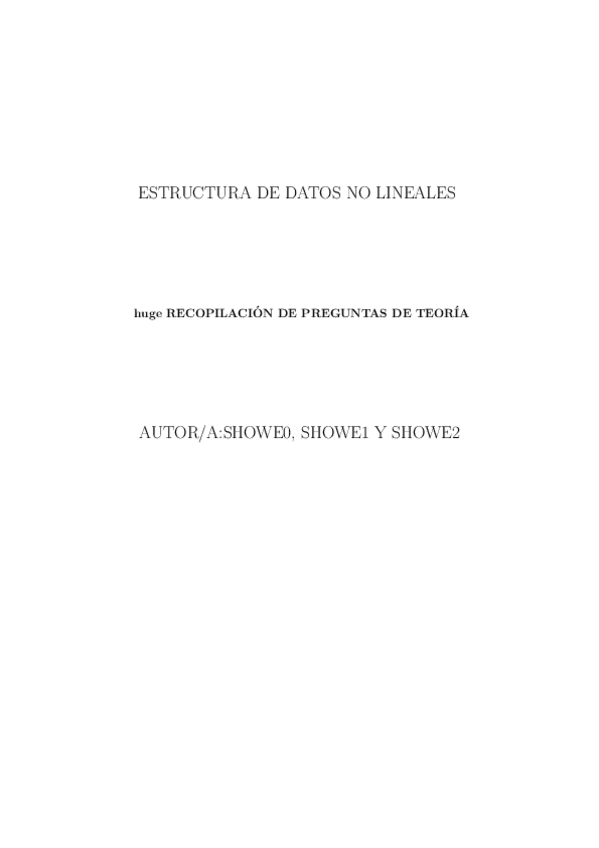 ESTRUCTURA DE DATOS NO LINEALES

huge RECOPILACIÓN DE PREGUNTAS DE TEORÍA

AUTOR/A:SHOWE0, SHOWE1 Y SHOWE2